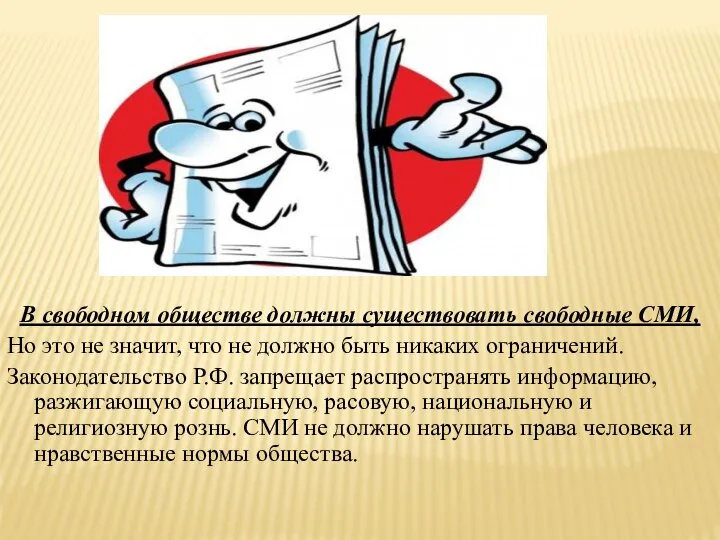 В свободном обществе должны существовать свободные СМИ,

Но это не значит, что не должно быть никаких ограничений.

Законодательство Р.Ф. запрещает распространять информацию, разжигающую социальную, расовую, национальную и религиозную рознь. СМИ не должно нарушать права человека и нравственные нормы общества.